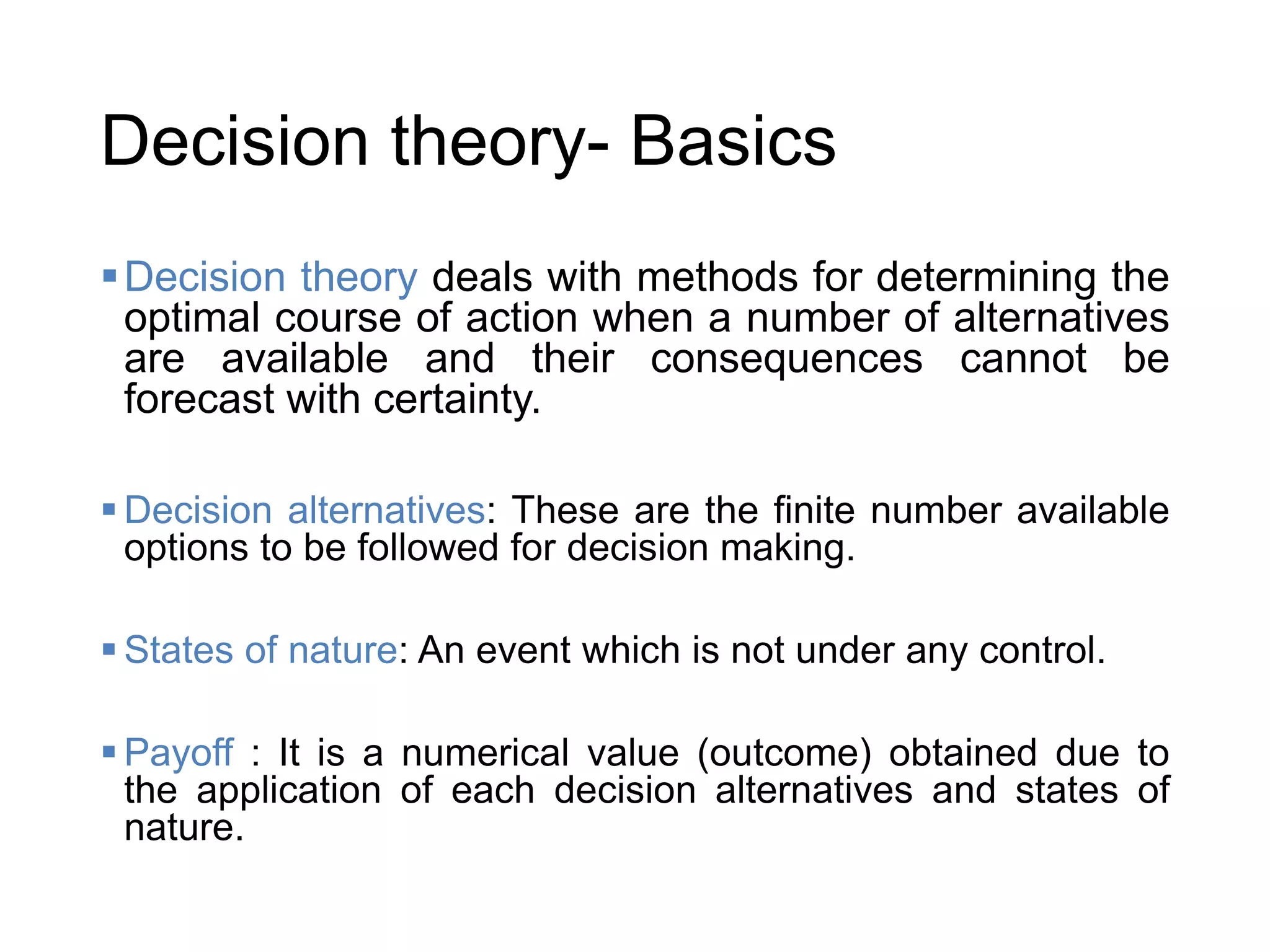 Decision theory- Basics

▪ Decision theory deals with methods for determining the optimal course of action when a number of alternatives are available and their consequences cannot be forecast with certainty.

▪ Decision alternatives: These are the finite number available options to be followed for decision making.

▪ States of nature: An event which is not under any control.

▪ Payoff : It is a numerical value (outcome) obtained due to the application of each decision alternatives and states of nature.